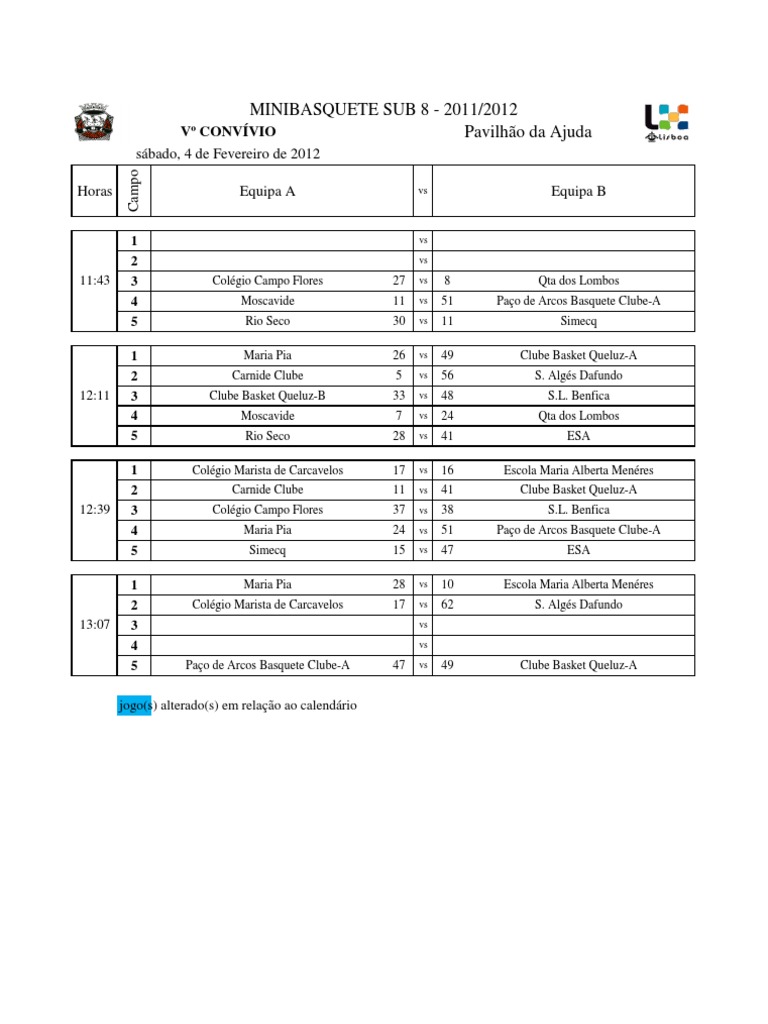 MINIBASQUETE SUB 8 - 2011/2012

Vº CONVÍVIO Pavilhão da Ajuda

Lisboa

sábado, 4 de Fevereiro de 2012

| Horas | Campo | Equipa A | | vs | | Equipa B |
|---|---|---|---|---|---|---|
| 11:43 | 1 | | | vs | | |
| | 2 | | | vs | | |
| | 3 | Colégio Campo Flores | 27 | vs | 8 | Qta dos Lombos |
| | 4 | Moscavide | 11 | vs | 51 | Paço de Arcos Basquete Clube-A |
| | 5 | Rio Seco | 30 | vs | 11 | Simecq |
| 12:11 | 1 | Maria Pia | 26 | vs | 49 | Clube Basket Queluz-A |
| | 2 | Carnide Clube | 5 | vs | 56 | S. Algés Dafundo |
| | 3 | Clube Basket Queluz-B | 33 | vs | 48 | S.L. Benfica |
| | 4 | Moscavide | 7 | vs | 24 | Qta dos Lombos |
| | 5 | Rio Seco | 28 | vs | 41 | ESA |
| 12:39 | 1 | Colégio Marista de Carcavelos | 17 | vs | 16 | Escola Maria Alberta Menéres |
| | 2 | Carnide Clube | 11 | vs | 41 | Clube Basket Queluz-A |
| | 3 | Colégio Campo Flores | 37 | vs | 38 | S.L. Benfica |
| | 4 | Maria Pia | 24 | vs | 51 | Paço de Arcos Basquete Clube-A |
| | 5 | Simecq | 15 | vs | 47 | ESA |
| 13:07 | 1 | Maria Pia | 28 | vs | 10 | Escola Maria Alberta Menéres |
| | 2 | Colégio Marista de Carcavelos | 17 | vs | 62 | S. Algés Dafundo |
| | 3 | | | vs | | |
| | 4 | | | vs | | |
| | 5 | Paço de Arcos Basquete Clube-A | 47 | vs | 49 | Clube Basket Queluz-A |

jogo(s) alterado(s) em relação ao calendário